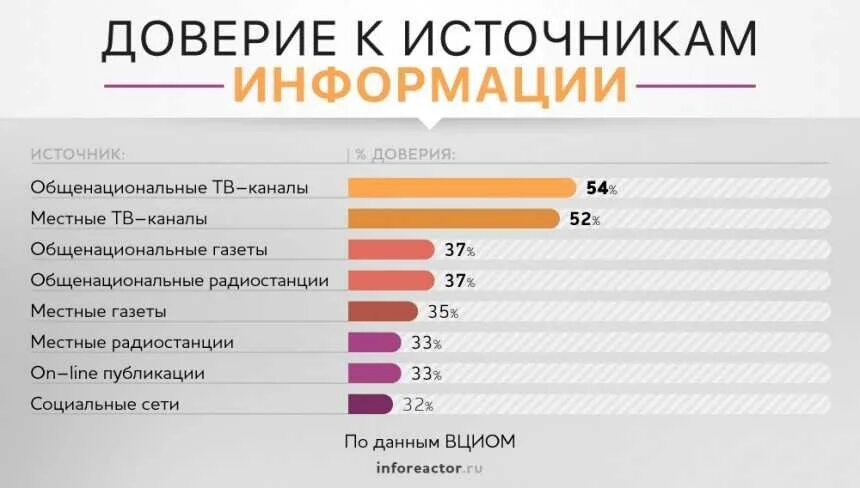 ДОВЕРИЕ К ИСТОЧНИКАМ
ИНФОРМАЦИИ

| ИСТОЧНИК: | % ДОВЕРИЯ: |
|---|---|
| Общенациональные ТВ–каналы | 54% |
| Местные ТВ–каналы | 52% |
| Общенациональные газеты | 37% |
| Общенациональные радиостанции | 37% |
| Местные газеты | 35% |
| Местные радиостанции | 33% |
| On–line публикации | 33% |
| Социальные сети | 32% |

По данным ВЦИОМ

inforeactor.ru